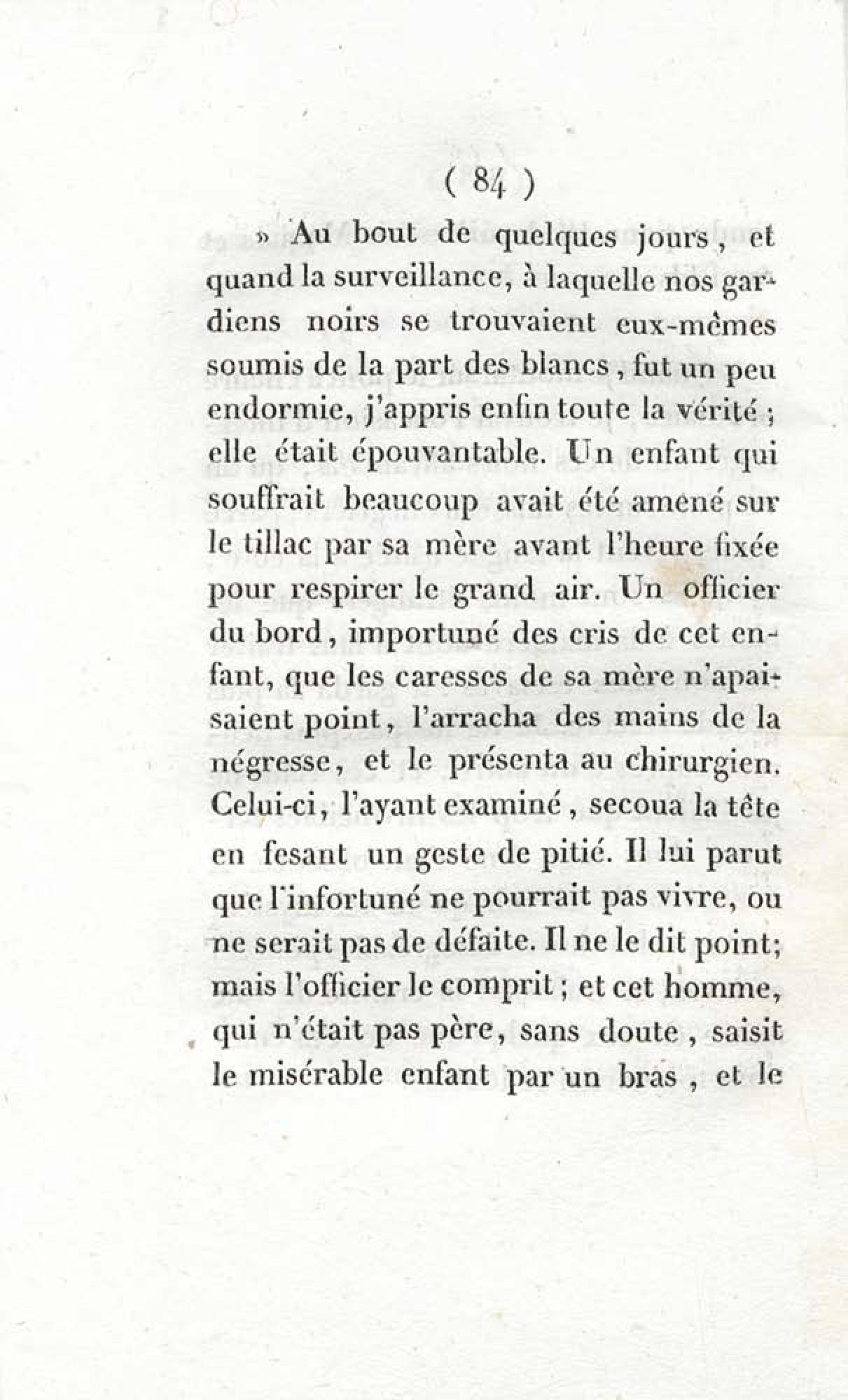 ( 84 )

» Au bout de quelques jours, et quand la surveillance, à laquelle nos gardiens noirs se trouvaient eux-mêmes soumis de la part des blancs, fut un peu endormie, j'appris enfin toute la vérité ; elle était épouvantable. Un enfant qui souffrait beaucoup avait été amené sur le tillac par sa mère avant l'heure fixée pour respirer le grand air. Un officier du bord, importuné des cris de cet enfant, que les caresses de sa mère n'apaisaient point, l'arracha des mains de la négresse, et le présenta au chirurgien. Celui-ci, l'ayant examiné, secoua la tête en fesant un geste de pitié. Il lui parut que l'infortuné ne pourrait pas vivre, ou ne serait pas de défaite. Il ne le dit point; mais l'officier le comprit ; et cet homme, qui n'était pas père, sans doute, saisit le misérable enfant par un bras, et le